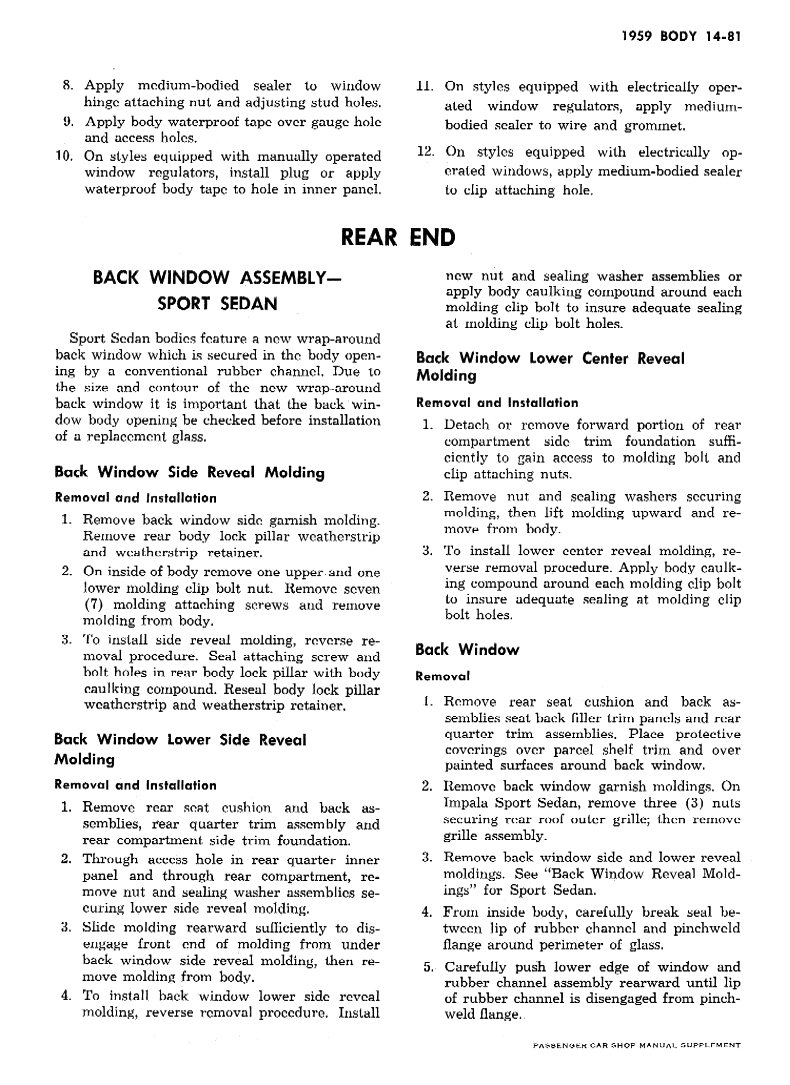 1959 BODY 14-81

8. Apply medium-bodied sealer to window hinge attaching nut and adjusting stud holes.
9. Apply body waterproof tape over gauge hole and access holes.
10. On styles equipped with manually operated window regulators, install plug or apply waterproof body tape to hole in inner panel.

11. On styles equipped with electrically operated window regulators, apply medium-bodied sealer to wire and grommet.
12. On styles equipped with electrically operated windows, apply medium-bodied sealer to clip attaching hole.

REAR END

BACK WINDOW ASSEMBLY— SPORT SEDAN

Sport Sedan bodies feature a new wrap-around back window which is secured in the body opening by a conventional rubber channel. Due to the size and contour of the new wrap-around back window it is important that the back window body opening be checked before installation of a replacement glass.

Back Window Side Reveal Molding

Removal and Installation

1. Remove back window side garnish molding. Remove rear body lock pillar weatherstrip and weatherstrip retainer.
2. On inside of body remove one upper and one lower molding clip bolt nut. Remove seven (7) molding attaching screws and remove molding from body.
3. To install side reveal molding, reverse removal procedure. Seal attaching screw and bolt holes in rear body lock pillar with body caulking compound. Reseal body lock pillar weatherstrip and weatherstrip retainer.

Back Window Lower Side Reveal Molding

Removal and Installation

1. Remove rear seat cushion and back assemblies, rear quarter trim assembly and rear compartment side trim foundation.
2. Through access hole in rear quarter inner panel and through rear compartment, remove nut and sealing washer assemblies securing lower side reveal molding.
3. Slide molding rearward sufficiently to disengage front end of molding from under back window side reveal molding, then remove molding from body.
4. To install back window lower side reveal molding, reverse removal procedure. Install new nut and sealing washer assemblies or apply body caulking compound around each molding clip bolt to insure adequate sealing at molding clip bolt holes.

Back Window Lower Center Reveal Molding

Removal and Installation

1. Detach or remove forward portion of rear compartment side trim foundation sufficiently to gain access to molding bolt and clip attaching nuts.
2. Remove nut and sealing washers securing molding, then lift molding upward and remove from body.
3. To install lower center reveal molding, reverse removal procedure. Apply body caulking compound around each molding clip bolt to insure adequate sealing at molding clip bolt holes.

Back Window

Removal

1. Remove rear seat cushion and back assemblies seat back filler trim panels and rear quarter trim assemblies. Place protective coverings over parcel shelf trim and over painted surfaces around back window.
2. Remove back window garnish moldings. On Impala Sport Sedan, remove three (3) nuts securing rear roof outer grille; then remove grille assembly.
3. Remove back window side and lower reveal moldings. See "Back Window Reveal Moldings" for Sport Sedan.
4. From inside body, carefully break seal between lip of rubber channel and pinchweld flange around perimeter of glass.
5. Carefully push lower edge of window and rubber channel assembly rearward until lip of rubber channel is disengaged from pinchweld flange.

PASSENGER CAR SHOP MANUAL SUPPLEMENT